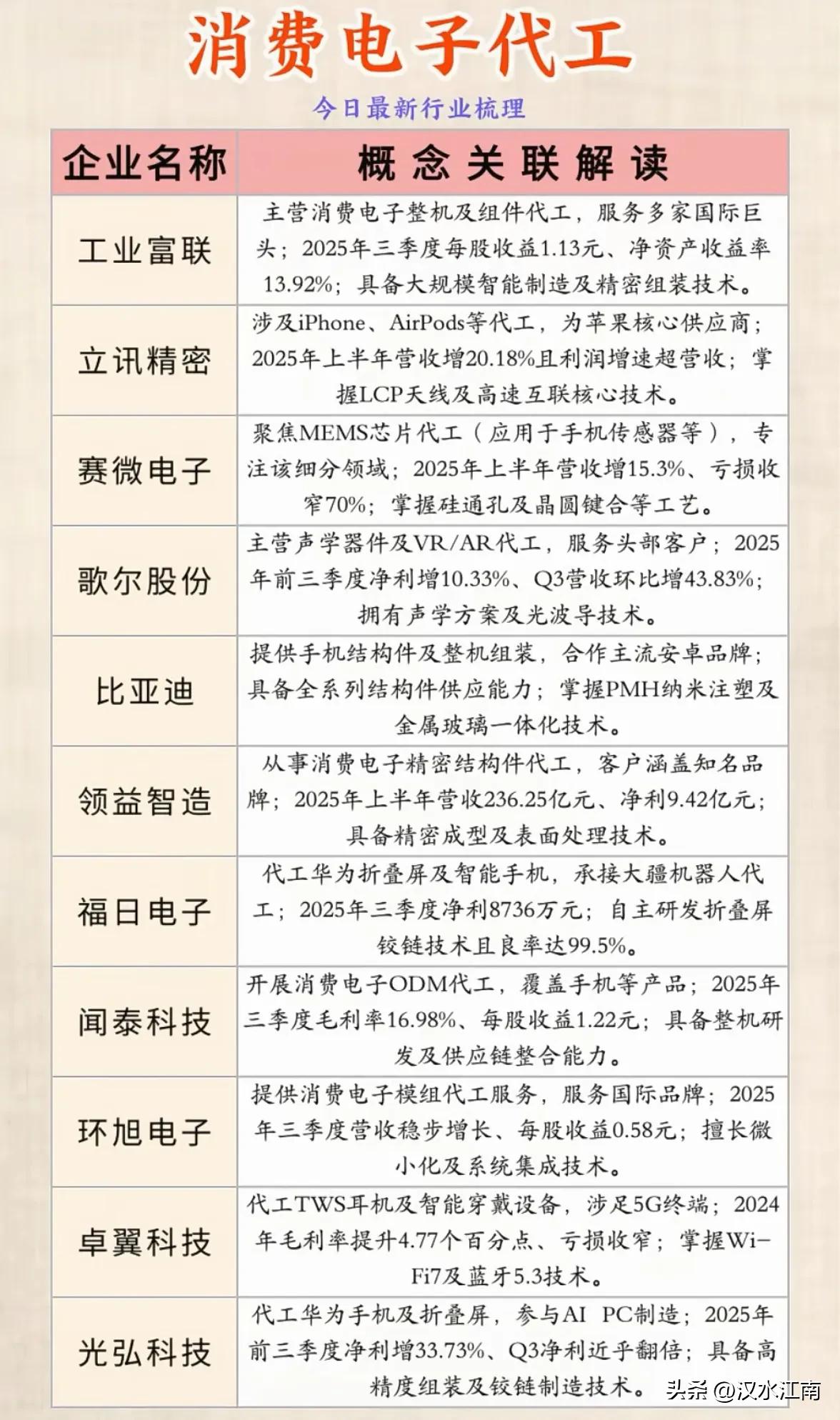 消费电子代工

今日最新行业梳理

| 企业名称 | 概念关联解读 |
|---|---|
| 工业富联 | 主营消费电子整机及组件代工，服务多家国际巨头；2025年三季度每股收益1.13元、净资产收益率13.92%；具备大规模智能制造及精密组装技术。 |
| 立讯精密 | 涉及iPhone、AirPods等代工，为苹果核心供应商；2025年上半年营收增20.18%且利润增速超营收；掌握LCP天线及高速互联核心技术。 |
| 赛微电子 | 聚焦MEMS芯片代工（应用于手机传感器等），专注该细分领域；2025年上半年营收增15.3%、亏损收窄70%；掌握硅通孔及晶圆键合等工艺。 |
| 歌尔股份 | 主营声学器件及VR/AR代工，服务头部客户；2025年前三季度净利增10.33%、Q3营收环比增43.83%；拥有声学方案及光波导技术。 |
| 比亚迪 | 提供手机结构件及整机组装，合作主流安卓品牌；具备全系列结构件供应能力；掌握PMH纳米注塑及金属玻璃一体化技术。 |
| 领益智造 | 从事消费电子精密结构件代工，客户涵盖知名品牌；2025年上半年营收236.25亿元、净利9.42亿元；具备精密成型及表面处理技术。 |
| 福日电子 | 代工华为折叠屏及智能手机，承接大疆机器人代工；2025年三季度净利8736万元；自主研发折叠屏铰链技术且良率达99.5%。 |
| 闻泰科技 | 开展消费电子ODM代工，覆盖手机等产品；2025年三季度毛利率16.98%、每股收益1.22元；具备整机研发及供应链整合能力。 |
| 环旭电子 | 提供消费电子模组代工服务，服务国际品牌；2025年三季度营收稳步增长、每股收益0.58元；擅长微小化及系统集成技术。 |
| 卓翼科技 | 代工TWS耳机及智能穿戴设备，涉足5G终端；2024年毛利率提升4.77个百分点、亏损收窄；掌握Wi-Fi7及蓝牙5.3技术。 |
| 光弘科技 | 代工华为手机及折叠屏，参与AI PC制造；2025年前三季度净利增33.73%、Q3净利近乎翻倍；具备高精度组装及铰链制造技术。 |

头条 @汉水江南